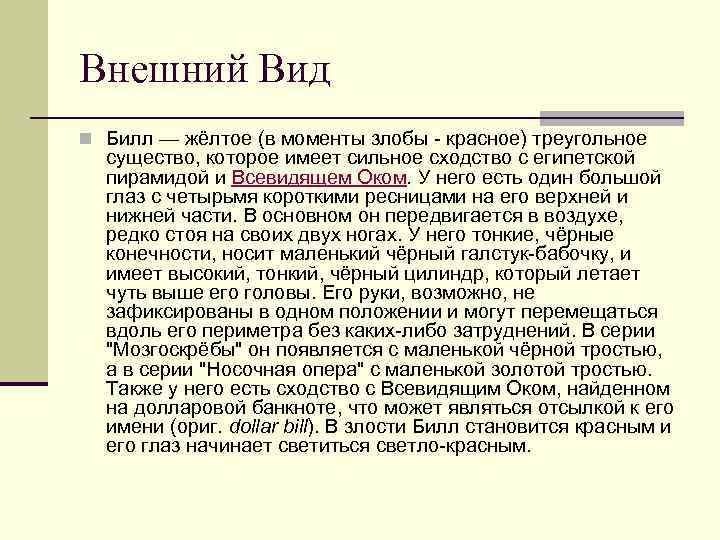 Внешний Вид

Билл — жёлтое (в моменты злобы - красное) треугольное существо, которое имеет сильное сходство с египетской пирамидой и Всевидящем Оком. У него есть один большой глаз с четырьмя короткими ресницами на его верхней и нижней части. В основном он передвигается в воздухе, редко стоя на своих двух ногах. У него тонкие, чёрные конечности, носит маленький чёрный галстук-бабочку, и имеет высокий, тонкий, чёрный цилиндр, который летает чуть выше его головы. Его руки, возможно, не зафиксированы в одном положении и могут перемещаться вдоль его периметра без каких-либо затруднений. В серии "Мозгоскрёбы" он появляется с маленькой чёрной тростью, а в серии "Носочная опера" с маленькой золотой тростью. Также у него есть сходство с Всевидящим Оком, найденном на долларовой банкноте, что может являться отсылкой к его имени (ориг. dollar bill). В злости Билл становится красным и его глаз начинает светиться светло-красным.